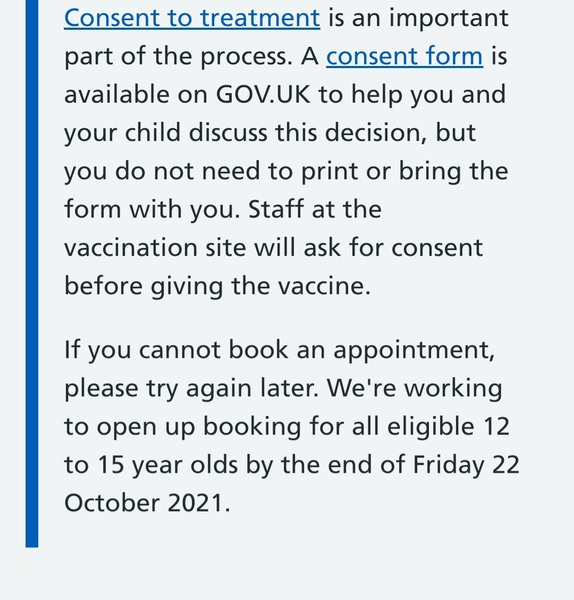 Consent to treatment is an important part of the process. A consent form is available on GOV.UK to help you and your child discuss this decision, but you do not need to print or bring the form with you. Staff at the vaccination site will ask for consent before giving the vaccine.

If you cannot book an appointment, please try again later. We're working to open up booking for all eligible 12 to 15 year olds by the end of Friday 22 October 2021.